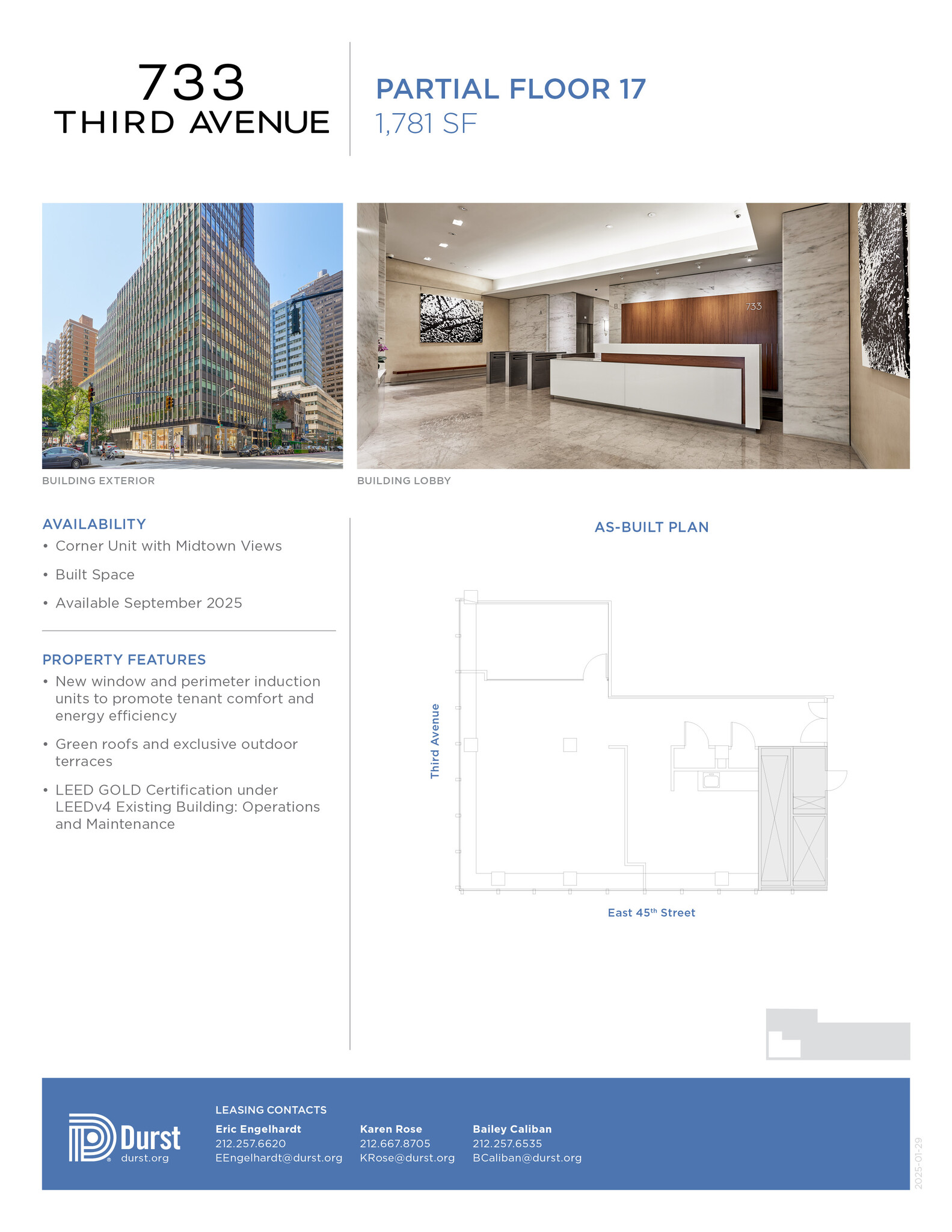 733
THIRD AVENUE

PARTIAL FLOOR 17
1,781 SF

733

BUILDING EXTERIOR

BUILDING LOBBY

AVAILABILITY
• Corner Unit with Midtown Views
• Built Space
• Available September 2025

PROPERTY FEATURES
• New window and perimeter induction units to promote tenant comfort and energy efficiency
• Green roofs and exclusive outdoor terraces
• LEED GOLD Certification under LEEDv4 Existing Building: Operations and Maintenance

AS-BUILT PLAN

Third Avenue

East 45$^{th}$ Street

Durst
durst.org

LEASING CONTACTS
Eric Engelhardt
212.257.6620
EEngelhardt@durst.org

Karen Rose
212.667.8705
KRose@durst.org

Bailey Caliban
212.257.6535
BCaliban@durst.org

2025-01-29